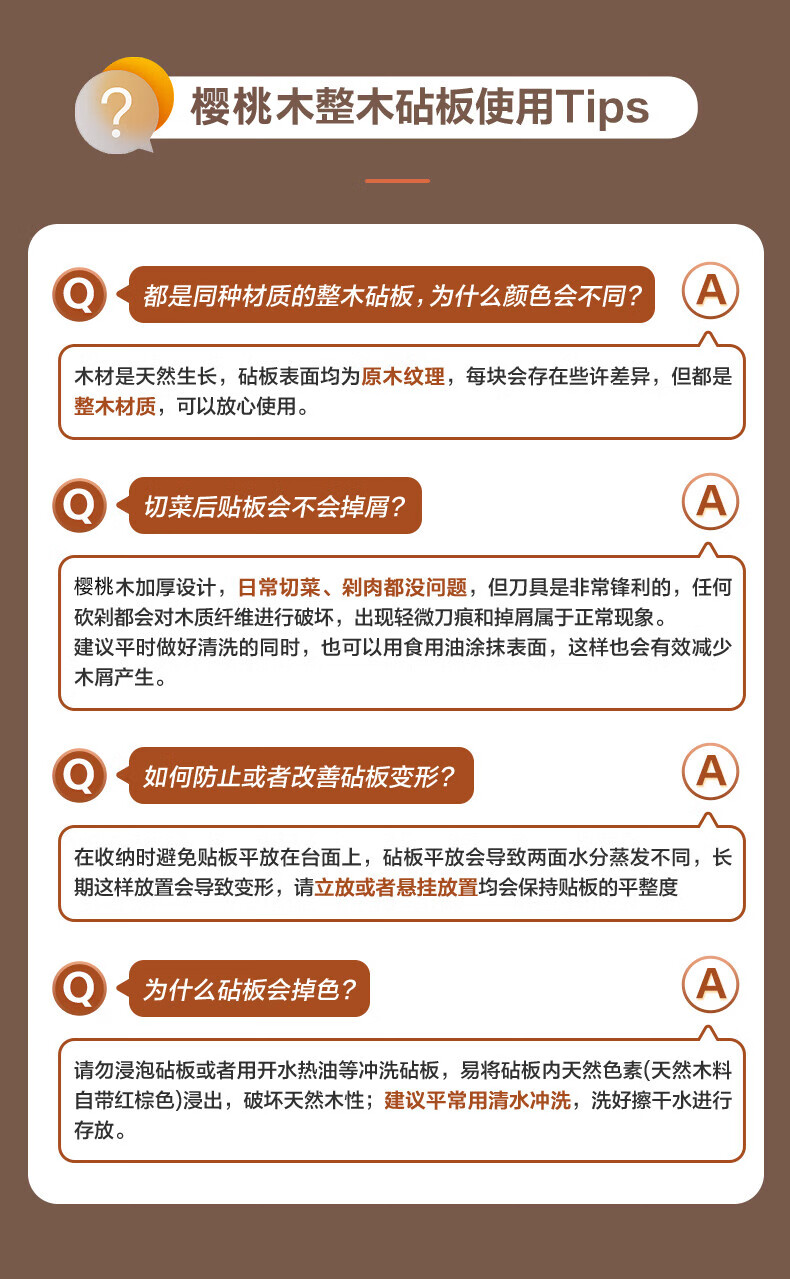 ?

樱桃木整木砧板使用Tips

Q 都是同种材质的整木砧板，为什么颜色会不同？ A

木材是天然生长，砧板表面均为原木纹理，每块会存在些许差异，但都是整木材质，可以放心使用。

Q 切菜后贴板会不会掉屑？ A

樱桃木加厚设计，日常切菜、剁肉都没问题，但刀具是非常锋利的，任何砍剁都会对木质纤维进行破坏，出现轻微刀痕和掉屑属于正常现象。
建议平时做好清洗的同时，也可以用食用油涂抹表面，这样也会有效减少木屑产生。

Q 如何防止或者改善砧板变形？ A

在收纳时避免贴板平放在台面上，砧板平放会导致两面水分蒸发不同，长期这样放置会导致变形，请立放或者悬挂放置均会保持贴板的平整度

Q 为什么砧板会掉色？ A

请勿浸泡砧板或者用开水热油等冲洗砧板，易将砧板内天然色素(天然木料自带红棕色)浸出，破坏天然木性；建议平常用清水冲洗，洗好擦干水进行存放。